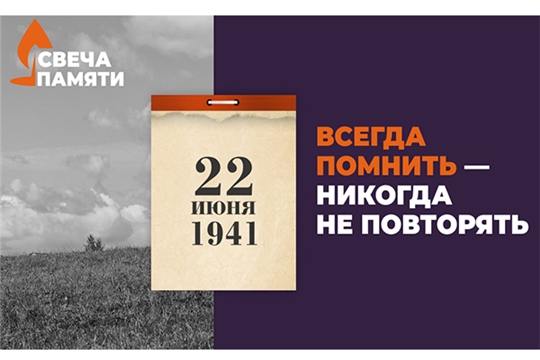 СВЕЧА
ПАМЯТИ

22
ИЮНЯ
1941

ВСЕГДА
ПОМНИТЬ —
НИКОГДА
НЕ ПОВТОРЯТЬ